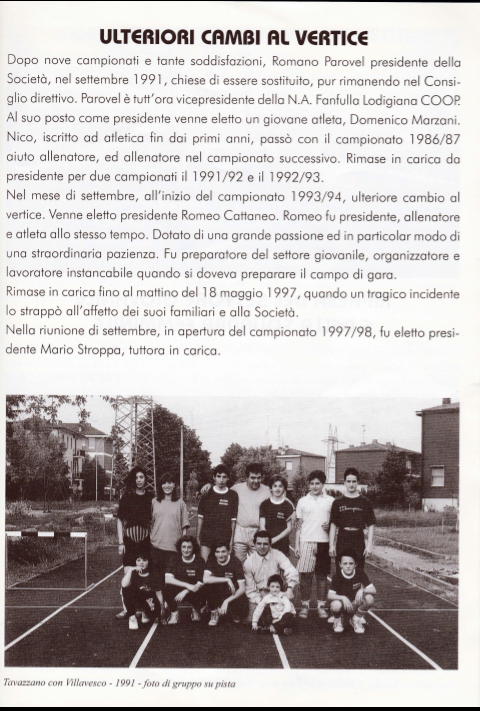 ULTERIORI CAMBI AL VERTICE

Dopo nove campionati e tante soddisfazioni, Romano Parovel presidente della Società, nel settembre 1991, chiese di essere sostituito, pur rimanendo nel Consiglio direttivo. Parovel è tutt'ora vicepresidente della N.A. Fanfulla Lodigiana COOP. Al suo posto come presidente venne eletto un giovane atleta, Domenico Marzani. Nico, iscritto ad atletica fin dai primi anni, passò con il campionato 1986/87 aiuto allenatore, ed allenatore nel campionato successivo. Rimase in carica da presidente per due campionati il 1991/92 e il 1992/93.
Nel mese di settembre, all'inizio del campionato 1993/94, ulteriore cambio al vertice. Venne eletto presidente Romeo Cattaneo. Romeo fu presidente, allenatore e atleta allo stesso tempo. Dotato di una grande passione ed in particolar modo di una straordinaria pazienza. Fu preparatore del settore giovanile, organizzatore e lavoratore instancabile quando si doveva preparare il campo di gara.
Rimase in carica fino al mattino del 18 maggio 1997, quando un tragico incidente lo strappò all'affetto dei suoi familiari e alla Società.
Nella riunione di settembre, in apertura del campionato 1997/98, fu eletto presidente Mario Stroppa, tuttora in carica.

Tavazzano con Villavesco - 1991 - foto di gruppo su pista